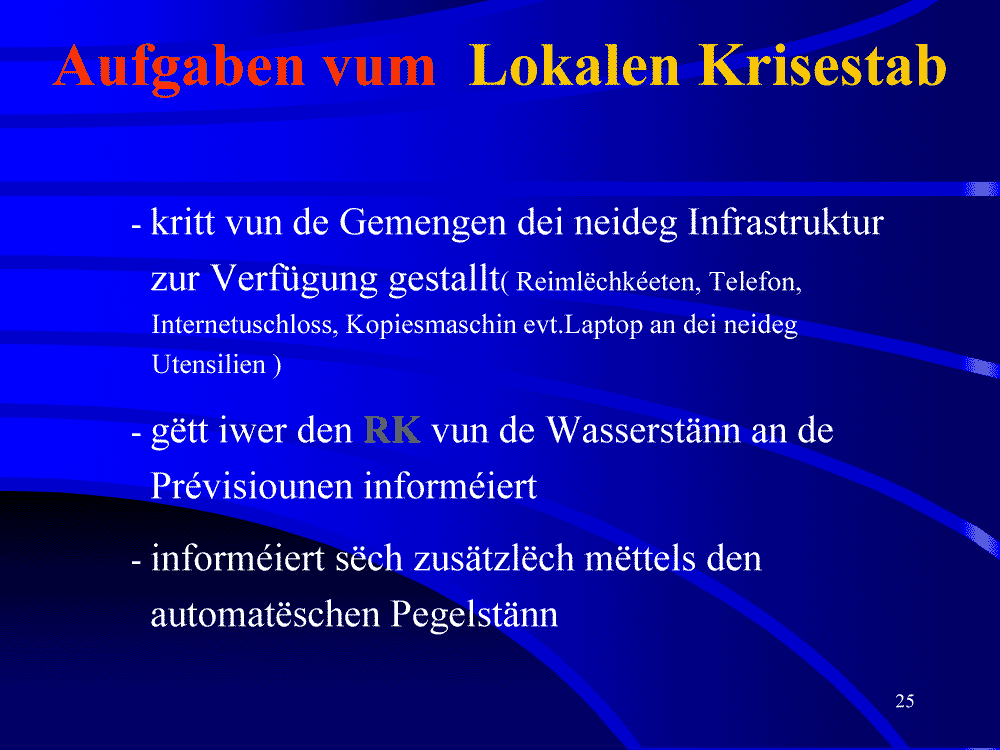 Aufgaben vum Lokalen Krisestab

- kritt vun de Gemengen dei neideg Infrastruktur zur Verfügung gestallt( Reimlëchkéeten, Telefon, Internetuschloss, Kopiesmaschin evt.Laptop an dei neideg Utensilien )

- gëtt iwer den RK vun de Wasserstänn an de Prévisiounen informéiert

- informéiert sëch zusätzlëch mëttels den automatëschen Pegelstänn

25